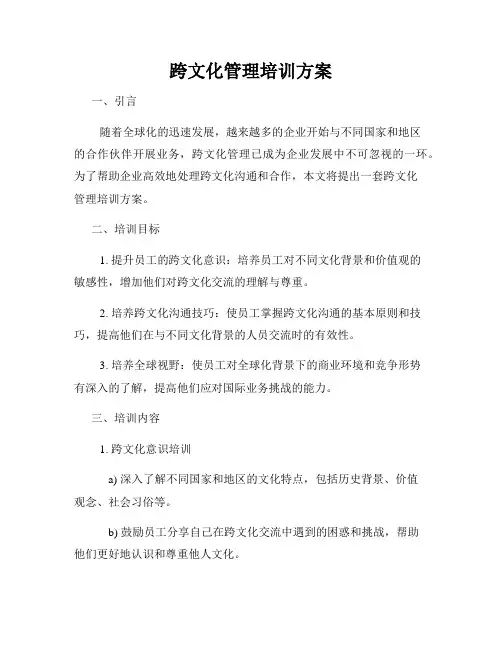 跨文化管理培训方案

一、引言

随着全球化的迅速发展，越来越多的企业开始与不同国家和地区的合作伙伴开展业务，跨文化管理已成为企业发展中不可忽视的一环。为了帮助企业高效地处理跨文化沟通和合作，本文将提出一套跨文化管理培训方案。

二、培训目标

1. 提升员工的跨文化意识：培养员工对不同文化背景和价值观的敏感性，增加他们对跨文化交流的理解与尊重。

2. 培养跨文化沟通技巧：使员工掌握跨文化沟通的基本原则和技巧，提高他们在与不同文化背景的人员交流时的有效性。

3. 培养全球视野：使员工对全球化背景下的商业环境和竞争形势有深入的了解，提高他们应对国际业务挑战的能力。

三、培训内容

1. 跨文化意识培训

a) 深入了解不同国家和地区的文化特点，包括历史背景、价值观念、社会习俗等。

b) 鼓励员工分享自己在跨文化交流中遇到的困惑和挑战，帮助他们更好地认识和尊重他人文化。